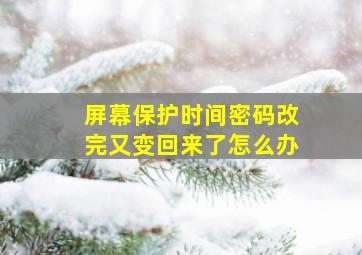 屏幕保护时间密码改完又变回来了怎么办